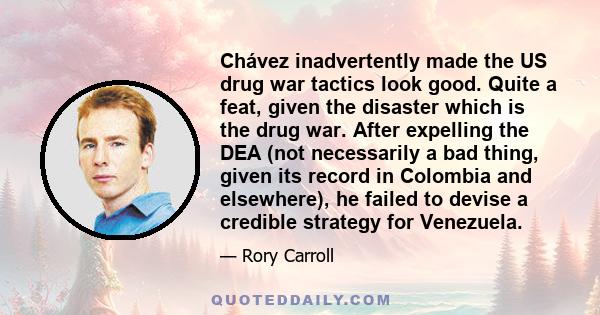 Chávez inadvertently made the US drug war tactics look good. Quite a feat, given the disaster which is the drug war. After expelling the DEA (not necessarily a bad thing, given its record in Colombia and elsewhere), he failed to devise a credible strategy for Venezuela.

— Rory Carroll

QUOTEDDAILY.COM